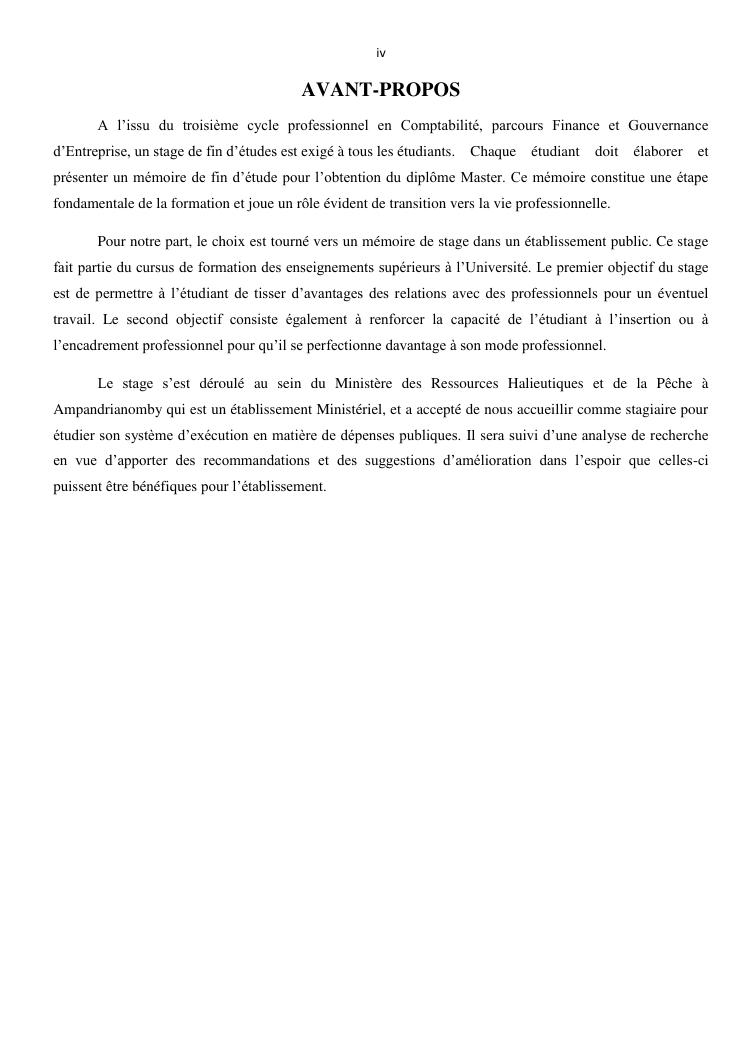 iv

AVANT-PROPOS

A l’issu du troisième cycle professionnel en Comptabilité, parcours Finance et Gouvernance d’Entreprise, un stage de fin d’études est exigé à tous les étudiants. Chaque étudiant doit élaborer et présenter un mémoire de fin d’étude pour l’obtention du diplôme Master. Ce mémoire constitue une étape fondamentale de la formation et joue un rôle évident de transition vers la vie professionnelle.

Pour notre part, le choix est tourné vers un mémoire de stage dans un établissement public. Ce stage fait partie du cursus de formation des enseignements supérieurs à l’Université. Le premier objectif du stage est de permettre à l’étudiant de tisser d’avantages des relations avec des professionnels pour un éventuel travail. Le second objectif consiste également à renforcer la capacité de l’étudiant à l’insertion ou à l’encadrement professionnel pour qu’il se perfectionne davantage à son mode professionnel.

Le stage s’est déroulé au sein du Ministère des Ressources Halieutiques et de la Pêche à Ampandrianomby qui est un établissement Ministériel, et a accepté de nous accueillir comme stagiaire pour étudier son système d’exécution en matière de dépenses publiques. Il sera suivi d’une analyse de recherche en vue d’apporter des recommandations et des suggestions d’amélioration dans l’espoir que celles-ci puissent être bénéfiques pour l’établissement.